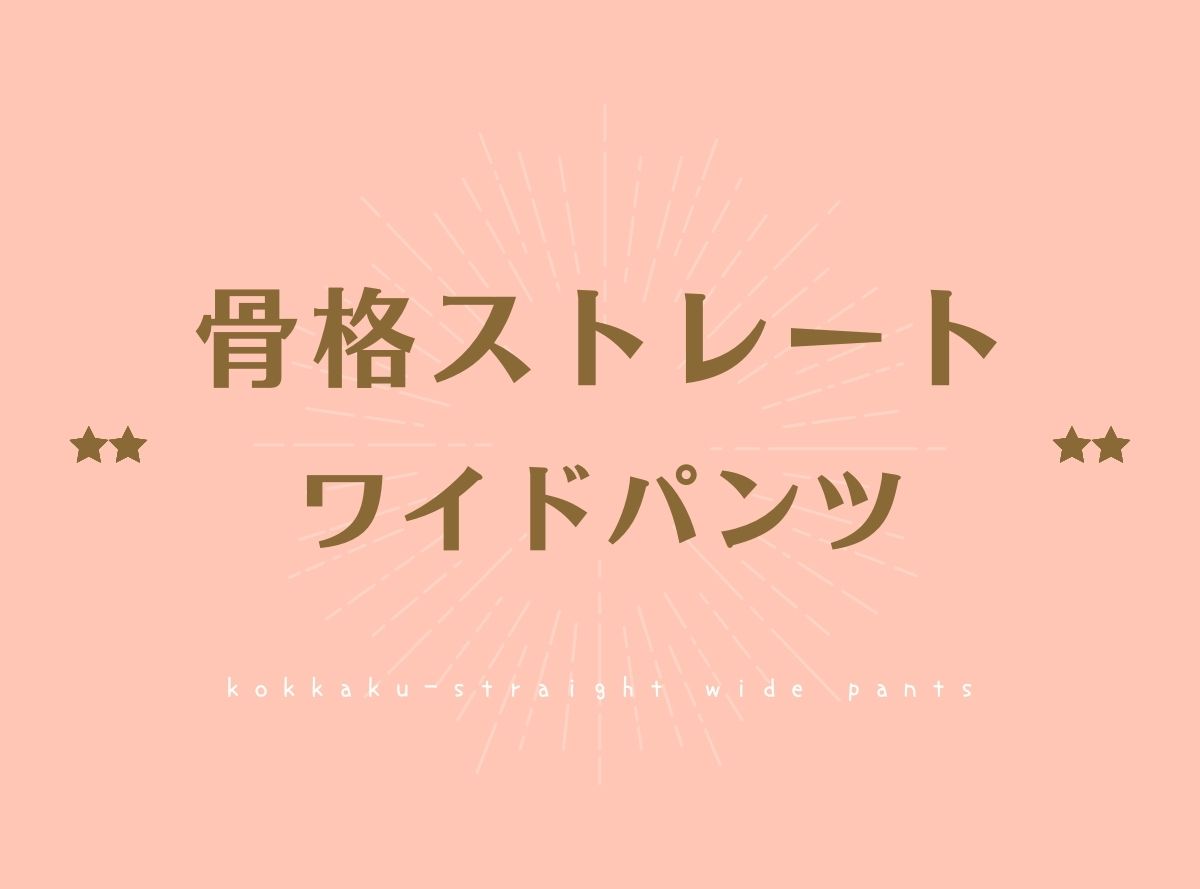 骨格ストレート

★★ ワイドパンツ ★★

kokkaku-straight wide pants